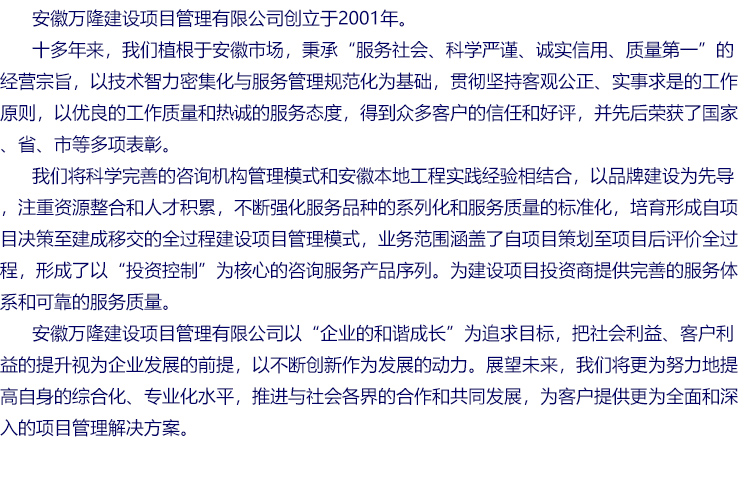 安徽万隆建设项目管理有限公司创立于2001年。

十多年来，我们植根于安徽市场，秉承“服务社会、科学严谨、诚实信用、质量第一”的经营宗旨，以技术智力密集化与服务管理规范化为基础，贯彻坚持客观公正、实事求是的工作原则，以优良的工作质量和热诚的服务态度，得到众多客户的信任和好评，并先后荣获了国家、省、市等多项表彰。

我们将科学完善的咨询机构管理模式和安徽本地工程实践经验相结合，以品牌建设为先导，注重资源整合和人才积累，不断强化服务品种的系列化和服务质量的标准化，培育形成自项目决策至建成移交的全过程建设项目管理模式，业务范围涵盖了自项目策划至项目后评价全过程，形成了以“投资控制”为核心的咨询服务产品序列。为建设项目投资商提供完善的服务体系和可靠的服务质量。

安徽万隆建设项目管理有限公司以“企业的和谐成长”为追求目标，把社会利益、客户利益的提升视为企业发展的前提，以不断创新作为发展的动力。展望未来，我们将更为努力地提高自身的综合化、专业化水平，推进与社会各界的合作和共同发展，为客户提供更为全面和深入的项目管理解决方案。